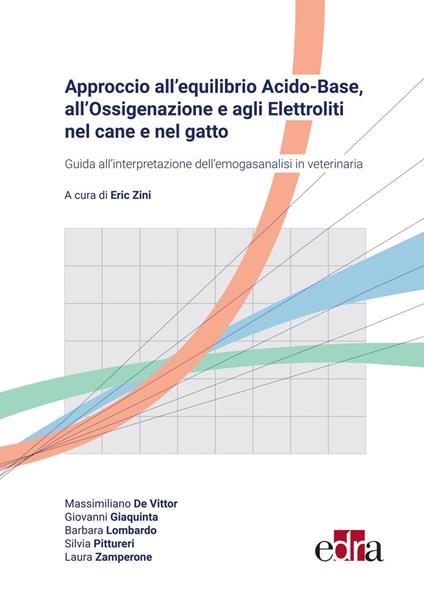 Approccio all'equilibrio Acido-Base, all'Ossigenazione e agli Elettroliti nel cane e nel gatto

Guida all'interpretazione dell'emogasanalisi in veterinaria

A cura di Eric Zini

Massimiliano De Vittor
Giovanni Giaquinta
Barbara Lombardo
Silvia Pittureri
Laura Zamperone

edra